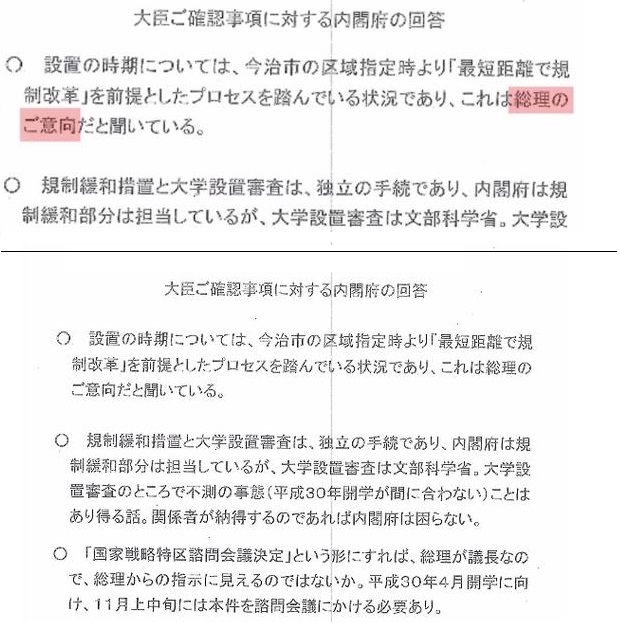 大臣ご確認事項に対する内閣府の回答

○　設置の時期については、今治市の区域指定時より「最短距離で規制改革」を前提としたプロセスを踏んでいる状況であり、これは総理のご意向だと聞いている。

○　規制緩和措置と大学設置審査は、独立の手続であり、内閣府は規制緩和部分は担当しているが、大学設置審査は文部科学省。大学設

大臣ご確認事項に対する内閣府の回答

○　設置の時期については、今治市の区域指定時より「最短距離で規制改革」を前提としたプロセスを踏んでいる状況であり、これは総理のご意向だと聞いている。

○　規制緩和措置と大学設置審査は、独立の手続であり、内閣府は規制緩和部分は担当しているが、大学設置審査は文部科学省。大学設置審査のところで不測の事態（平成30年開学が間に合わない）ことはあり得る話。関係者が納得するのであれば内閣府は困らない。

○　「国家戦略特区諮問会議決定」という形にすれば、総理が議長なので、総理からの指示に見えるのではないか。平成30年4月開学に向け、11月上中旬には本件を諮問会議にかける必要あり。